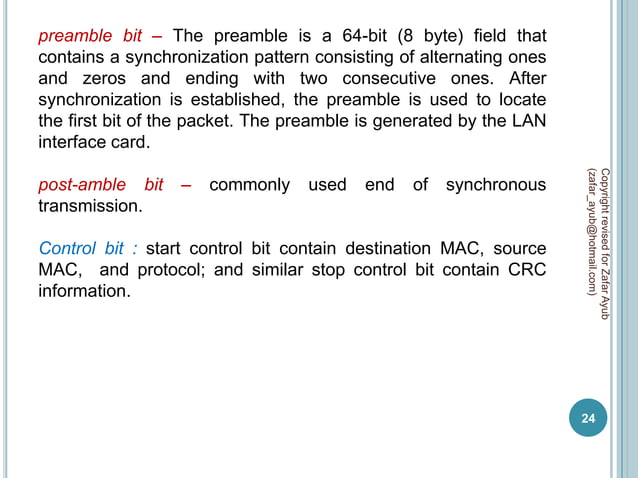 preamble bit – The preamble is a 64-bit (8 byte) field that contains a synchronization pattern consisting of alternating ones and zeros and ending with two consecutive ones. After synchronization is established, the preamble is used to locate the first bit of the packet. The preamble is generated by the LAN interface card.

post-amble bit – commonly used end of synchronous transmission.

Control bit : start control bit contain destination MAC, source MAC, and protocol; and similar stop control bit contain CRC information.

Copyright revised for Zafar Ayub (zafar_ayub@hotmail.com)

24